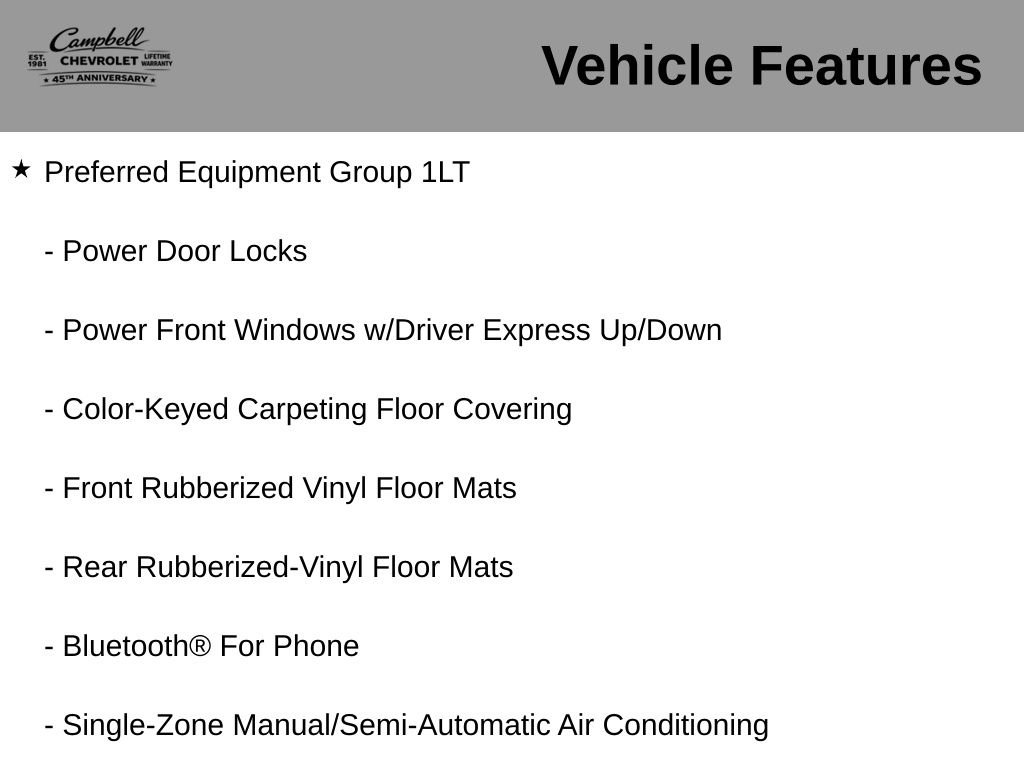 Campbell
EST. 1981 CHEVROLET LIFETIME WARRANTY
★ 45TH ANNIVERSARY ★

Vehicle Features

★ Preferred Equipment Group 1LT

- Power Door Locks

- Power Front Windows w/Driver Express Up/Down

- Color-Keyed Carpeting Floor Covering

- Front Rubberized Vinyl Floor Mats

- Rear Rubberized-Vinyl Floor Mats

- Bluetooth® For Phone

- Single-Zone Manual/Semi-Automatic Air Conditioning